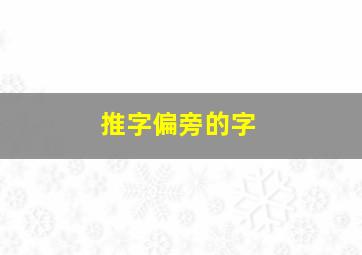 推字偏旁的字